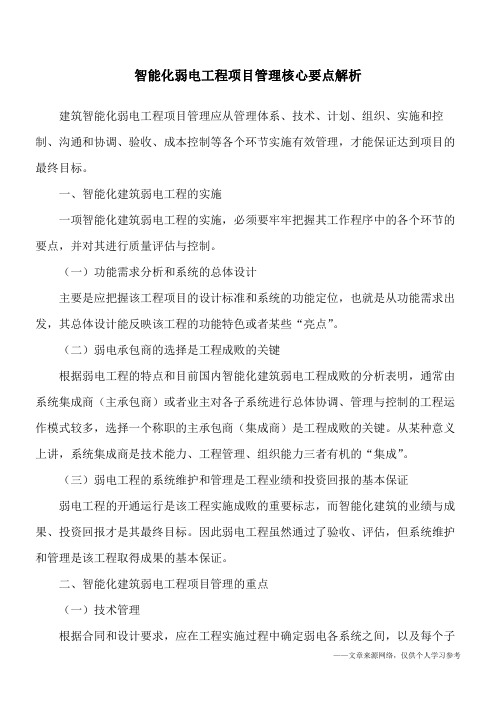 智能化弱电工程项目管理核心要点解析

建筑智能化弱电工程项目管理应从管理体系、技术、计划、组织、实施和控制、沟通和协调、验收、成本控制等各个环节实施有效管理，才能保证达到项目的最终目标。

一、智能化建筑弱电工程的实施

一项智能化建筑弱电工程的实施，必须要牢牢把握其工作程序中的各个环节的要点，并对其进行质量评估与控制。

（一）功能需求分析和系统的总体设计

主要是应把握该工程项目的设计标准和系统的功能定位，也就是从功能需求出发，其总体设计能反映该工程的功能特色或者某些“亮点”。

（二）弱电承包商的选择是工程成败的关键

根据弱电工程的特点和目前国内智能化建筑弱电工程成败的分析表明，通常由系统集成商（主承包商）或者业主对各子系统进行总体协调、管理与控制的工程运作模式较多，选择一个称职的主承包商（集成商）是工程成败的关键。从某种意义上讲，系统集成商是技术能力、工程管理、组织能力三者有机的“集成”。

（三）弱电工程的系统维护和管理是工程业绩和投资回报的基本保证

弱电工程的开通运行是该工程实施成败的重要标志，而智能化建筑的业绩与成果、投资回报才是其最终目标。因此弱电工程虽然通过了验收、评估，但系统维护和管理是该工程取得成果的基本保证。

二、智能化建筑弱电工程项目管理的重点

（一）技术管理

根据合同和设计要求，应在工程实施过程中确定弱电各系统之间，以及每个子

——文章来源网络，仅供个人学习参考